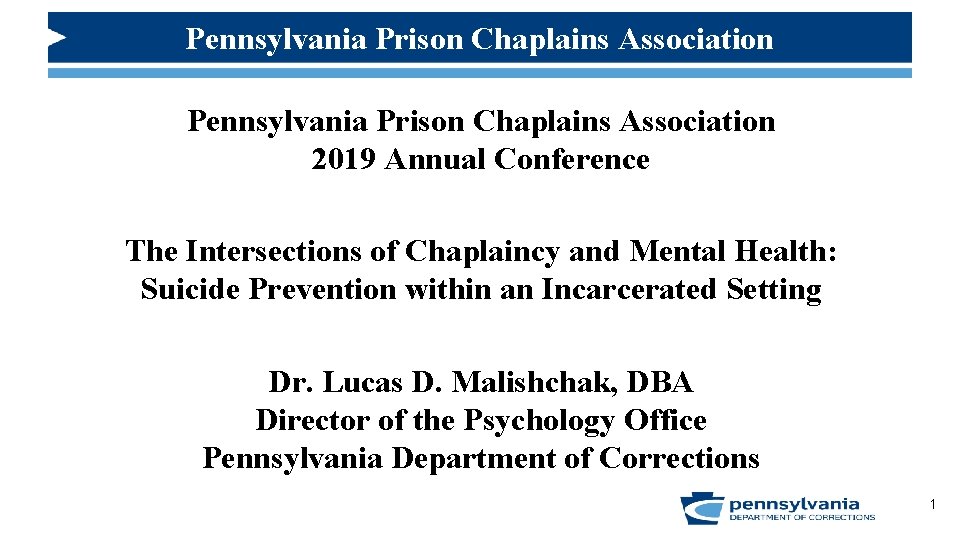 Pennsylvania Prison Chaplains Association

Pennsylvania Prison Chaplains Association
2019 Annual Conference

The Intersections of Chaplaincy and Mental Health:
Suicide Prevention within an Incarcerated Setting

Dr. Lucas D. Malishchak, DBA
Director of the Psychology Office
Pennsylvania Department of Corrections

pennsylvania
DEPARTMENT OF CORRECTIONS

1